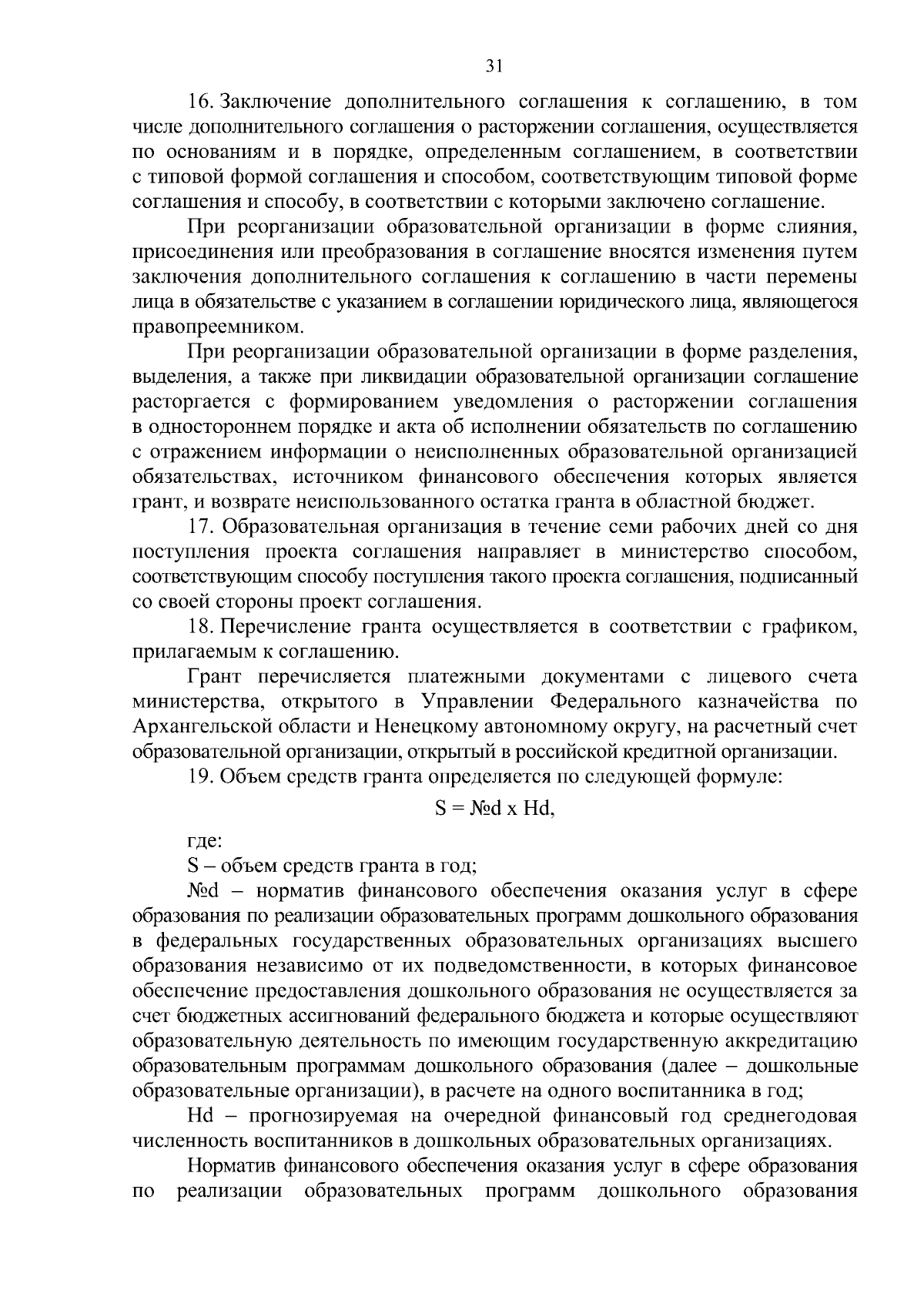 31

16. Заключение дополнительного соглашения к соглашению, в том числе дополнительного соглашения о расторжении соглашения, осуществляется по основаниям и в порядке, определенным соглашением, в соответствии с типовой формой соглашения и способом, соответствующим типовой форме соглашения и способу, в соответствии с которыми заключено соглашение.

При реорганизации образовательной организации в форме слияния, присоединения или преобразования в соглашение вносятся изменения путем заключения дополнительного соглашения к соглашению в части перемены лица в обязательстве с указанием в соглашении юридического лица, являющегося правопреемником.

При реорганизации образовательной организации в форме разделения, выделения, а также при ликвидации образовательной организации соглашение расторгается с формированием уведомления о расторжении соглашения в одностороннем порядке и акта об исполнении обязательств по соглашению с отражением информации о неисполненных образовательной организацией обязательствах, источником финансового обеспечения которых является грант, и возврате неиспользованного остатка гранта в областной бюджет.

17. Образовательная организация в течение семи рабочих дней со дня поступления проекта соглашения направляет в министерство способом, соответствующим способу поступления такого проекта соглашения, подписанный со своей стороны проект соглашения.

18. Перечисление гранта осуществляется в соответствии с графиком, прилагаемым к соглашению.

Грант перечисляется платежными документами с лицевого счета министерства, открытого в Управлении Федерального казначейства по Архангельской области и Ненецкому автономному округу, на расчетный счет образовательной организации, открытый в российской кредитной организации.

19. Объем средств гранта определяется по следующей формуле:

S = №d x Hd,

где:

S – объем средств гранта в год;

№d – норматив финансового обеспечения оказания услуг в сфере образования по реализации образовательных программ дошкольного образования в федеральных государственных образовательных организациях высшего образования независимо от их подведомственности, в которых финансовое обеспечение предоставления дошкольного образования не осуществляется за счет бюджетных ассигнований федерального бюджета и которые осуществляют образовательную деятельность по имеющим государственную аккредитацию образовательным программам дошкольного образования (далее – дошкольные образовательные организации), в расчете на одного воспитанника в год;

Hd – прогнозируемая на очередной финансовый год среднегодовая численность воспитанников в дошкольных образовательных организациях.

Норматив финансового обеспечения оказания услуг в сфере образования по реализации образовательных программ дошкольного образования